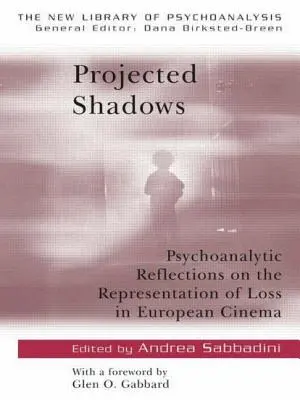 THE NEW LIBRARY OF PSYCHOANALYSIS
General Editor: Dana Birksted-Breen

Projected Shadows

Psychoanalytic Reflections on the Representation of Loss in European Cinema

Edited by Andrea Sabbadini

With a foreword by Glen O. Gabbard